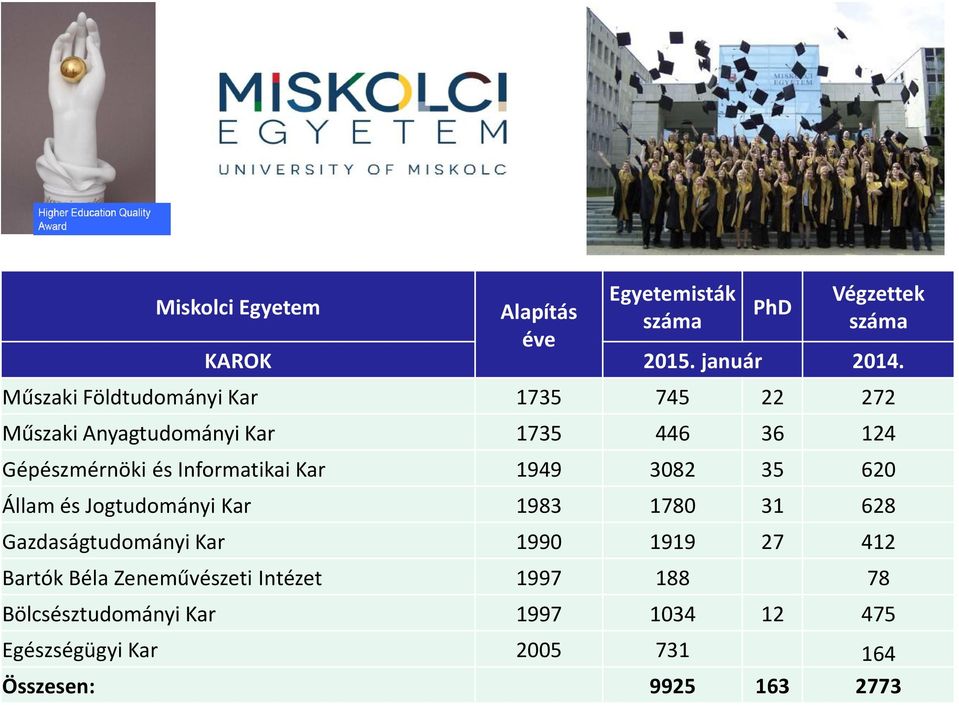 Higher Education Quality Award

MISKOLCI EGYETEM
UNIVERSITY OF MISKOLC

| Miskolci Egyetem | Alapítás éve | Egyetemisták száma | PhD | Végzettek száma |
|---|---|---|---|---|
| KAROK | | 2015. január | | 2014. |
| Műszaki Földtudományi Kar | 1735 | 745 | 22 | 272 |
| Műszaki Anyagtudományi Kar | 1735 | 446 | 36 | 124 |
| Gépészmérnöki és Informatikai Kar | 1949 | 3082 | 35 | 620 |
| Állam és Jogtudományi Kar | 1983 | 1780 | 31 | 628 |
| Gazdaságtudományi Kar | 1990 | 1919 | 27 | 412 |
| Bartók Béla Zeneművészeti Intézet | 1997 | 188 | | 78 |
| Bölcsésztudományi Kar | 1997 | 1034 | 12 | 475 |
| Egészségügyi Kar | 2005 | 731 | | 164 |
| Összesen: | | 9925 | 163 | 2773 |